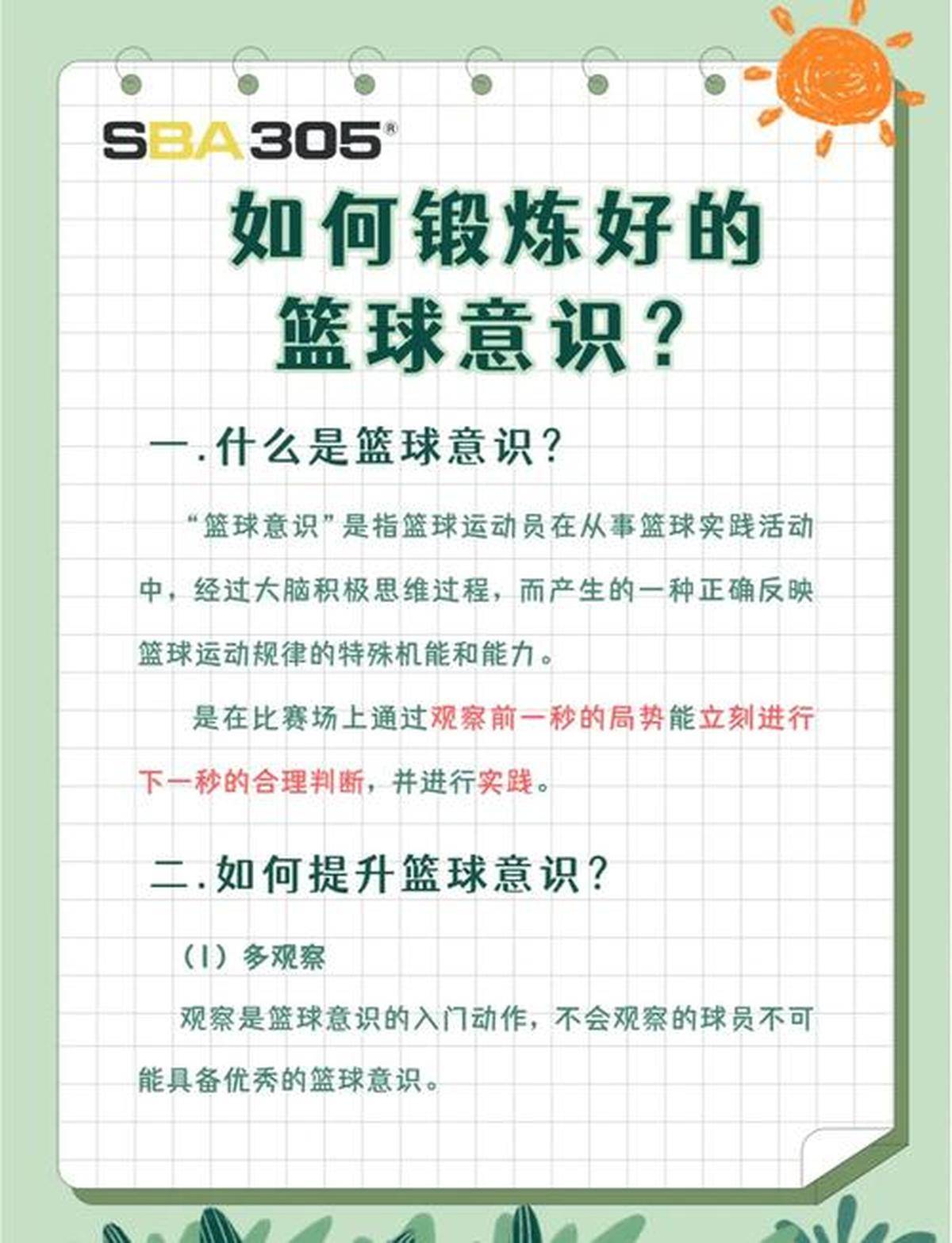 SBA305®

如何锻炼好的篮球意识？

一.什么是篮球意识？

“篮球意识”是指篮球运动员在从事篮球实践活动中，经过大脑积极思维过程，而产生的一种正确反映篮球运动规律的特殊机能和能力。

是在比赛场上通过观察前一秒的局势能立刻进行下一秒的合理判断，并进行实践。

二.如何提升篮球意识？

（1）多观察

观察是篮球意识的入门动作，不会观察的球员不可能具备优秀的篮球意识。